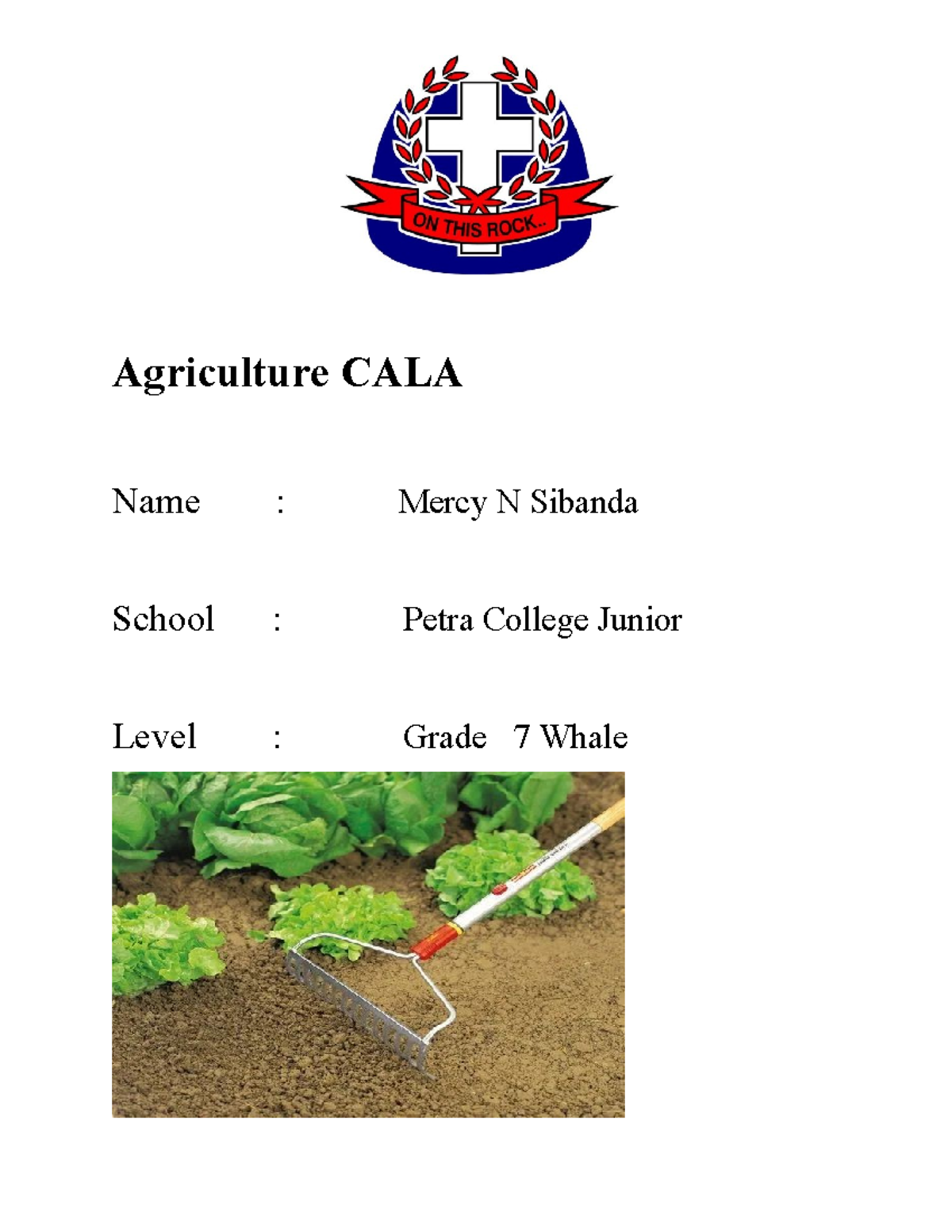 ON THIS ROCK..

Agriculture CALA

Name : Mercy N Sibanda

School : Petra College Junior

Level : Grade 7 Whale